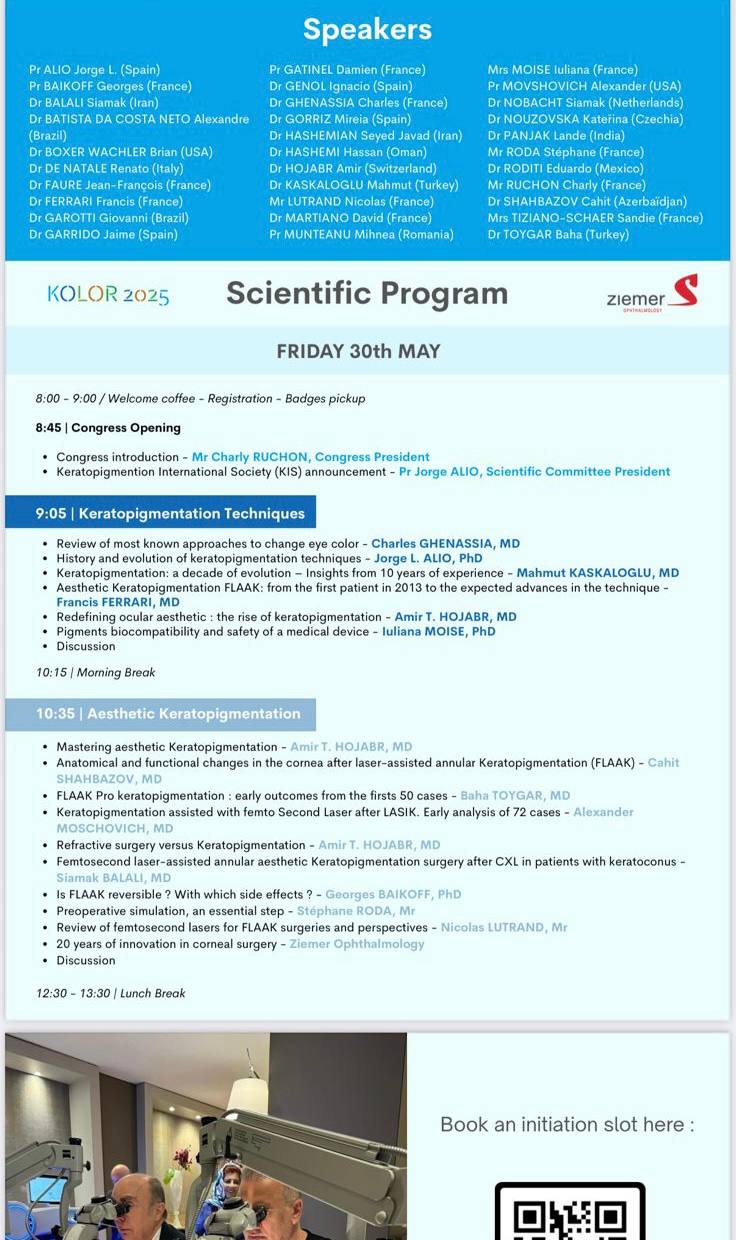 Speakers

Pr ALIO Jorge L. (Spain)
Pr BAIKOFF Georges (France)
Dr BALALI Siamak (Iran)
Dr BATISTA DA COSTA NETO Alexandre (Brazil)
Dr BOXER WACHLER Brian (USA)
Dr DE NATALE Renato (Italy)
Dr FAURE Jean-François (France)
Dr FERRARI Francis (France)
Dr GAROTTI Giovanni (Brazil)
Dr GARRIDO Jaime (Spain)

Pr GATINEL Damien (France)
Dr GENOL Ignacio (Spain)
Dr GHENASSIA Charles (France)
Dr GORRIZ Mireia (Spain)
Dr HASHEMIAN Seyed Javad (Iran)
Dr HASHEMI Hassan (Oman)
Dr HOJABR Amir (Switzerland)
Dr KASKALOGLU Mahmut (Turkey)
Mr LUTRAND Nicolas (France)
Dr MARTIANO David (France)
Pr MUNTEANU Mihnea (Romania)

Mrs MOISE Iuliana (France)
Pr MOVSHOVICH Alexander (USA)
Dr NOBACHT Siamak (Netherlands)
Dr NOUZOVSKA Kateřina (Czechia)
Dr PANJAK Lande (India)
Mr RODA Stéphane (France)
Dr RODITI Eduardo (Mexico)
Mr RUCHON Charly (France)
Dr SHAHBAZOV Cahit (Azerbaïdjan)
Mrs TIZIANO-SCHAER Sandie (France)
Dr TOYGAR Baha (Turkey)

KOLOR 2025
Scientific Program
ziemer OPHTHALMOLOGY

FRIDAY 30th MAY

8:00 - 9:00 / Welcome coffee - Registration - Badges pickup

8:45 | Congress Opening

• Congress introduction - Mr Charly RUCHON, Congress President
• Keratopigmention International Society (KIS) announcement - Pr Jorge ALIO, Scientific Committee President

9:05 | Keratopigmentation Techniques

• Review of most known approaches to change eye color - Charles GHENASSIA, MD
• History and evolution of keratopigmentation techniques - Jorge L. ALIO, PhD
• Keratopigmentation: a decade of evolution – Insights from 10 years of experience - Mahmut KASKALOGLU, MD
• Aesthetic Keratopigmentation FLAAK: from the first patient in 2013 to the expected advances in the technique - Francis FERRARI, MD
• Redefining ocular aesthetic : the rise of keratopigmentation - Amir T. HOJABR, MD
• Pigments biocompatibility and safety of a medical device - Iuliana MOISE, PhD
• Discussion

10:15 | Morning Break

10:35 | Aesthetic Keratopigmentation

• Mastering aesthetic Keratopigmentation - Amir T. HOJABR, MD
• Anatomical and functional changes in the cornea after laser-assisted annular Keratopigmentation (FLAAK) - Cahit SHAHBAZOV, MD
• FLAAK Pro keratopigmentation : early outcomes from the firsts 50 cases - Baha TOYGAR, MD
• Keratopigmentation assisted with femto Second Laser after LASIK. Early analysis of 72 cases - Alexander MOSCHOVICH, MD
• Refractive surgery versus Keratopigmentation - Amir T. HOJABR, MD
• Femtosecond laser-assisted annular aesthetic Keratopigmentation surgery after CXL in patients with keratoconus - Siamak BALALI, MD
• Is FLAAK reversible ? With which side effects ? - Georges BAIKOFF, PhD
• Preoperative simulation, an essential step - Stéphane RODA, Mr
• Review of femtosecond lasers for FLAAK surgeries and perspectives - Nicolas LUTRAND, Mr
• 20 years of innovation in corneal surgery - Ziemer Ophthalmology
• Discussion

12:30 - 13:30 | Lunch Break

Book an initiation slot here :